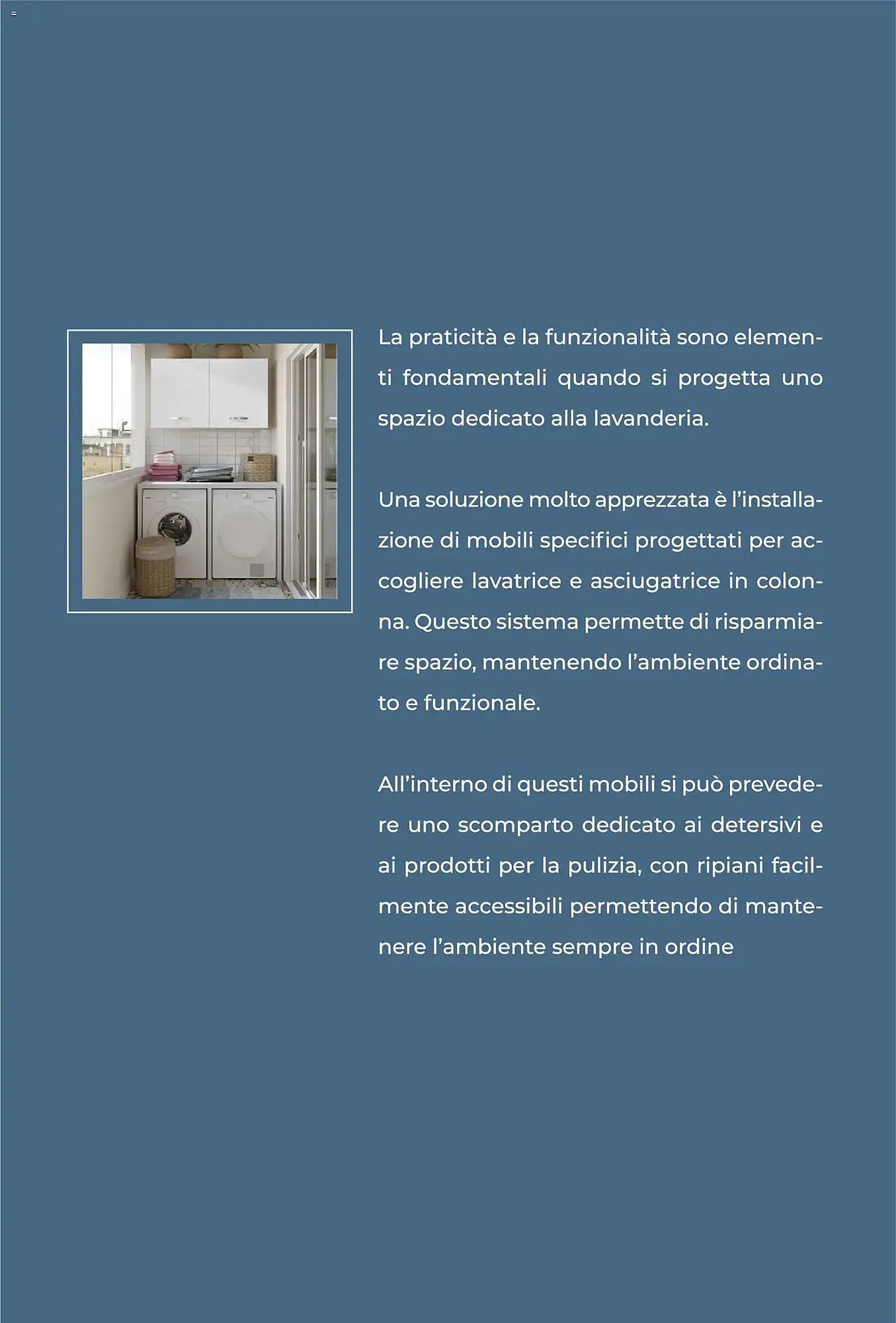 La praticità e la funzionalità sono elementi fondamentali quando si progetta uno spazio dedicato alla lavanderia.

Una soluzione molto apprezzata è l'installazione di mobili specifici progettati per accogliere lavatrice e asciugatrice in colonna. Questo sistema permette di risparmiare spazio, mantenendo l'ambiente ordinato e funzionale.

All'interno di questi mobili si può prevedere uno scomparto dedicato ai detersivi e ai prodotti per la pulizia, con ripiani facilmente accessibili permettendo di mantenere l'ambiente sempre in ordine